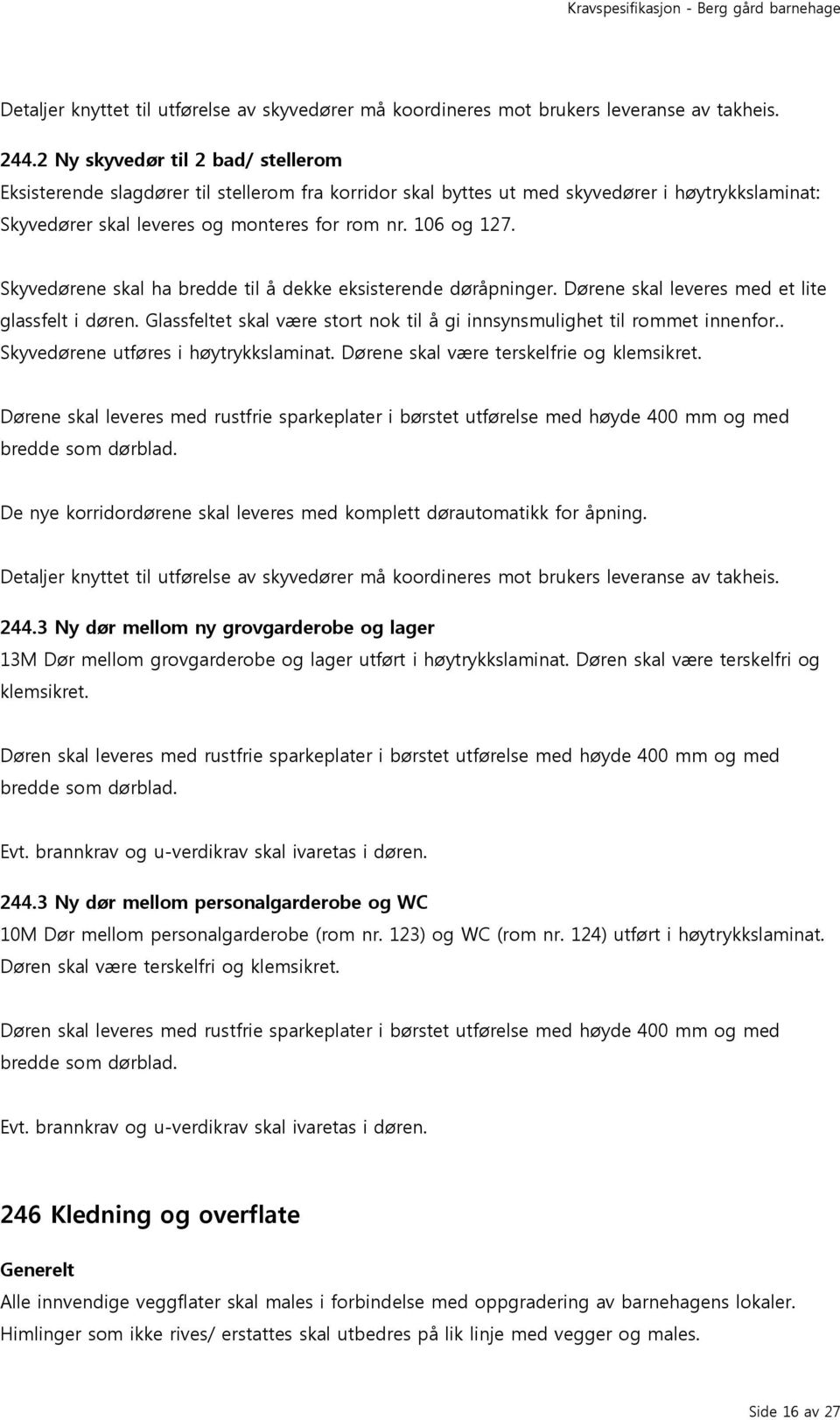 Kravspesifikasjon - Berg gård barnehage

Detaljer knyttet til utførelse av skyvedører må koordineres mot brukers leveranse av takheis.

244.2 Ny skyvedør til 2 bad/ stellerom
Eksisterende slagdører til stellerom fra korridor skal byttes ut med skyvedører i høytrykkslaminat: Skyvedører skal leveres og monteres for rom nr. 106 og 127.

Skyvedørene skal ha bredde til å dekke eksisterende døråpninger. Dørene skal leveres med et lite glassfelt i døren. Glassfeltet skal være stort nok til å gi innsynsmulighet til rommet innenfor.. Skyvedørene utføres i høytrykkslaminat. Dørene skal være terskelfrie og klemsikret.

Dørene skal leveres med rustfrie sparkeplater i børstet utførelse med høyde 400 mm og med bredde som dørblad.

De nye korridordørene skal leveres med komplett dørautomatikk for åpning.

Detaljer knyttet til utførelse av skyvedører må koordineres mot brukers leveranse av takheis.

244.3 Ny dør mellom ny grovgarderobe og lager
13M Dør mellom grovgarderobe og lager utført i høytrykkslaminat. Døren skal være terskelfri og klemsikret.

Døren skal leveres med rustfrie sparkeplater i børstet utførelse med høyde 400 mm og med bredde som dørblad.

Evt. brannkrav og u-verdikrav skal ivaretas i døren.

244.3 Ny dør mellom personalgarderobe og WC
10M Dør mellom personalgarderobe (rom nr. 123) og WC (rom nr. 124) utført i høytrykkslaminat. Døren skal være terskelfri og klemsikret.

Døren skal leveres med rustfrie sparkeplater i børstet utførelse med høyde 400 mm og med bredde som dørblad.

Evt. brannkrav og u-verdikrav skal ivaretas i døren.

246 Kledning og overflate

Generelt
Alle innvendige veggflater skal males i forbindelse med oppgradering av barnehagens lokaler. Himlinger som ikke rives/ erstattes skal utbedres på lik linje med vegger og males.

Side 16 av 27